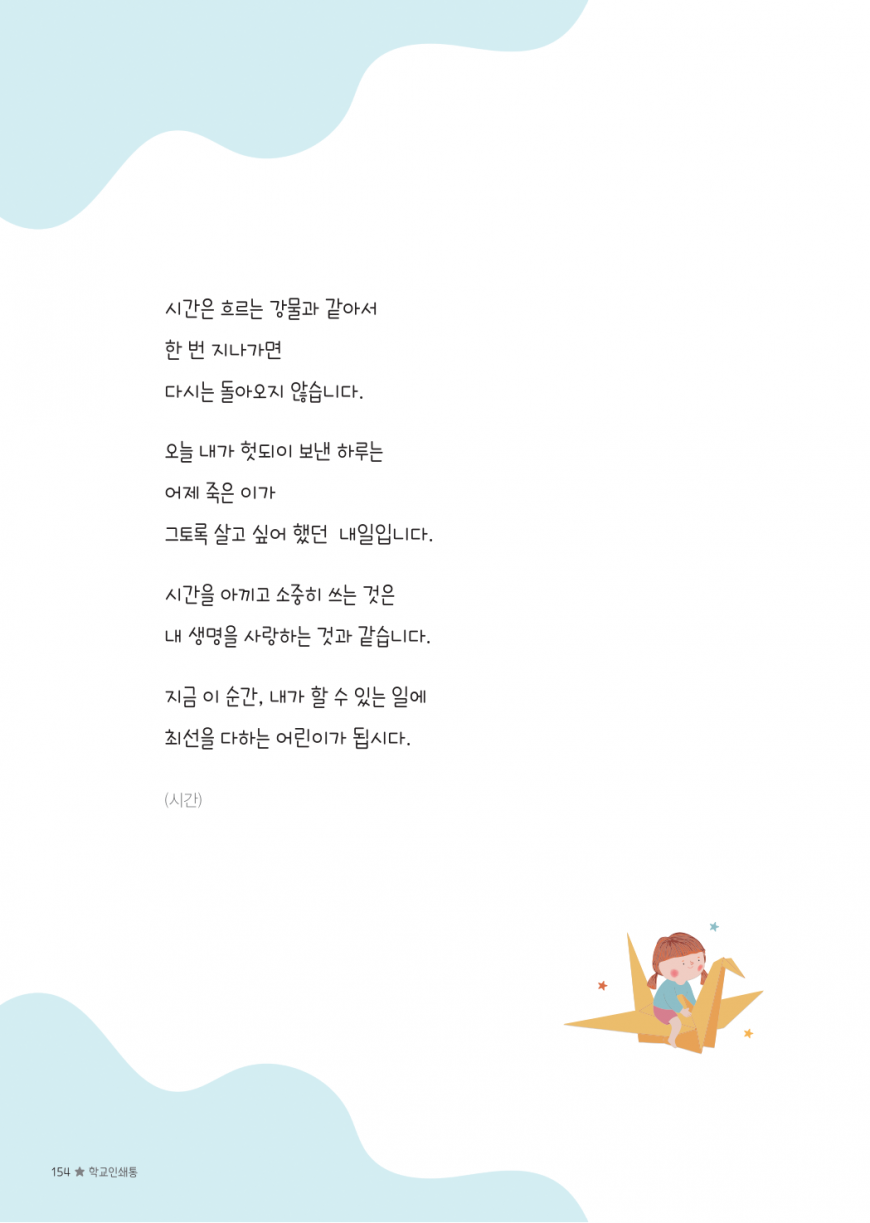 시간은 흐르는 강물과 같아서
한 번 지나가면
다시는 돌아오지 않습니다.

오늘 내가 헛되이 보낸 하루는
어제 죽은 이가
그토록 살고 싶어 했던 내일입니다.

시간을 아끼고 소중히 쓰는 것은
내 생명을 사랑하는 것과 같습니다.

지금 이 순간, 내가 할 수 있는 일에
최선을 다하는 어린이가 됩시다.

(시간)

154 ★ 학교인쇄통